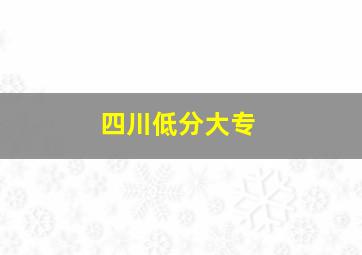 四川低分大专